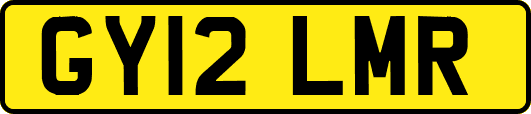 GY12 LMR